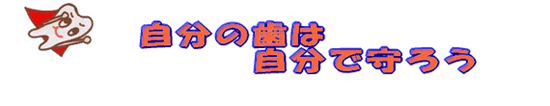 自分の歯は
自分で守ろう